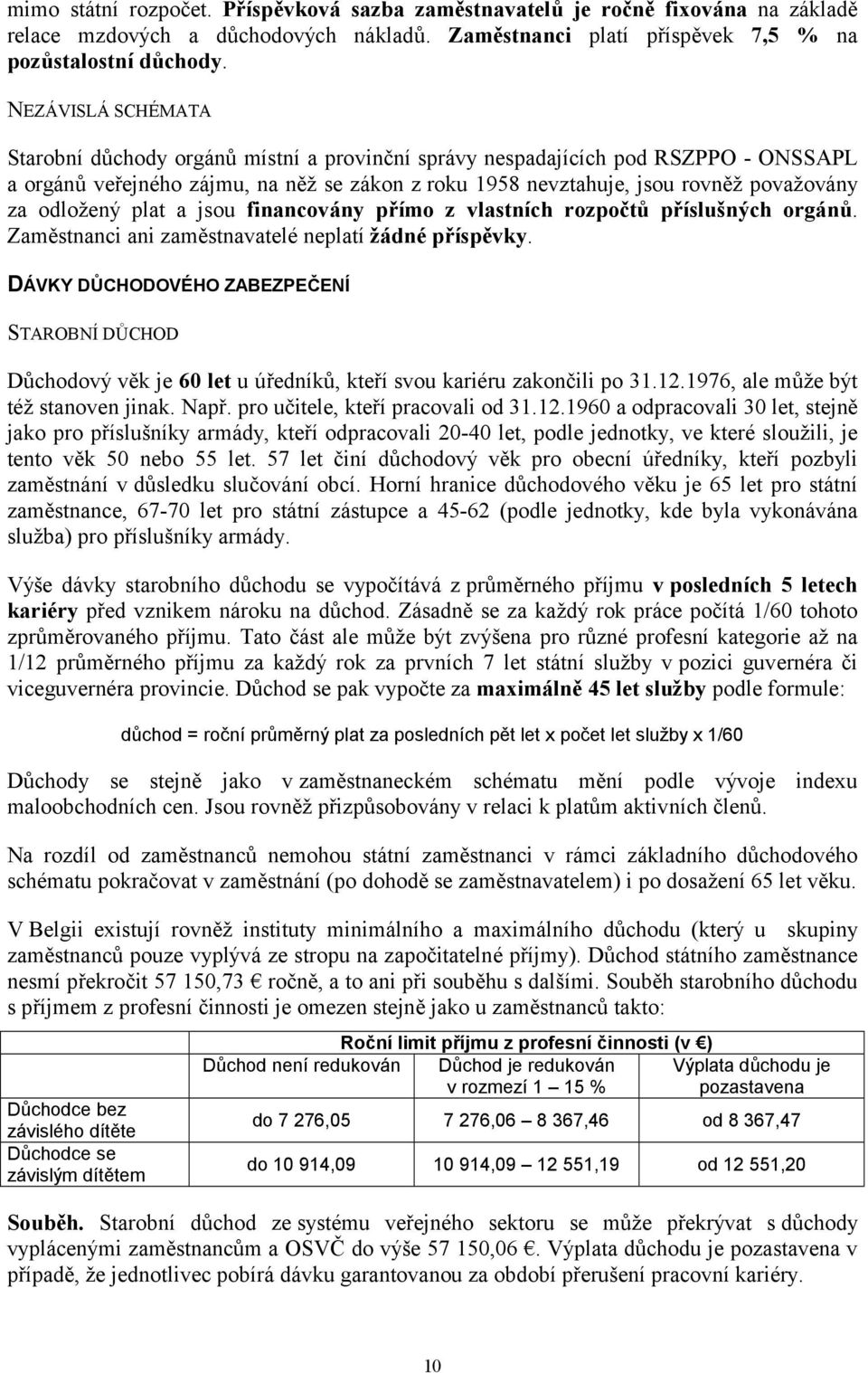 mimo státní rozpočet. Příspěvková sazba zaměstnavatelů je ročně fixována na základě relace mzdových a důchodových nákladů. Zaměstnanci platí příspěvek 7,5 % na pozůstalostní důchody.

NEZÁVISLÁ SCHÉMATA

Starobní důchody orgánů místní a provinční správy nespadajících pod RSZPPO - ONSSAPL a orgánů veřejného zájmu, na něž se zákon z roku 1958 nevztahuje, jsou rovněž považovány za odložený plat a jsou financovány přímo z vlastních rozpočtů příslušných orgánů. Zaměstnanci ani zaměstnavatelé neplatí žádné příspěvky.

DÁVKY DŮCHODOVÉHO ZABEZPEČENÍ

STAROBNÍ DŮCHOD

Důchodový věk je 60 let u úředníků, kteří svou kariéru zakončili po 31.12.1976, ale může být též stanoven jinak. Např. pro učitele, kteří pracovali od 31.12.1960 a odpracovali 30 let, stejně jako pro příslušníky armády, kteří odpracovali 20-40 let, podle jednotky, ve které sloužili, je tento věk 50 nebo 55 let. 57 let činí důchodový věk pro obecní úředníky, kteří pozbyli zaměstnání v důsledku slučování obcí. Horní hranice důchodového věku je 65 let pro státní zaměstnance, 67-70 let pro státní zástupce a 45-62 (podle jednotky, kde byla vykonávána služba) pro příslušníky armády.

Výše dávky starobního důchodu se vypočítává z průměrného příjmu v posledních 5 letech kariéry před vznikem nároku na důchod. Zásadně se za každý rok práce počítá 1/60 tohoto zprůměrovaného příjmu. Tato část ale může být zvýšena pro různé profesní kategorie až na 1/12 průměrného příjmu za každý rok za prvních 7 let státní služby v pozici guvernéra či viceguvernéra provincie. Důchod se pak vypočte za maximálně 45 let služby podle formule:

důchod = roční průměrný plat za posledních pět let x počet let služby x 1/60

Důchody se stejně jako v zaměstnaneckém schématu mění podle vývoje indexu maloobchodních cen. Jsou rovněž přizpůsobovány v relaci k platům aktivních členů.

Na rozdíl od zaměstnanců nemohou státní zaměstnanci v rámci základního důchodového schématu pokračovat v zaměstnání (po dohodě se zaměstnavatelem) i po dosažení 65 let věku.

V Belgii existují rovněž instituty minimálního a maximálního důchodu (který u skupiny zaměstnanců pouze vyplývá ze stropu na započitatelné příjmy). Důchod státního zaměstnance nesmí překročit 57 150,73 € ročně, a to ani při souběhu s dalšími. Souběh starobního důchodu s příjmem z profesní činnosti je omezen stejně jako u zaměstnanců takto:

| | Roční limit příjmu z profesní činnosti (v €) | | |
|---|---|---|---|
| | Důchod není redukován | Důchod je redukován v rozmezí 1 – 15 % | Výplata důchodu je pozastavena |
| Důchodce bez závislého dítěte | do 7 276,05 | 7 276,06 – 8 367,46 | od 8 367,47 |
| Důchodce se závislým dítětem | do 10 914,09 | 10 914,09 – 12 551,19 | od 12 551,20 |

Souběh. Starobní důchod ze systému veřejného sektoru se může překrývat s důchody vyplácenými zaměstnancům a OSVČ do výše 57 150,06 €. Výplata důchodu je pozastavena v případě, že jednotlivec pobírá dávku garantovanou za období přerušení pracovní kariéry.

10